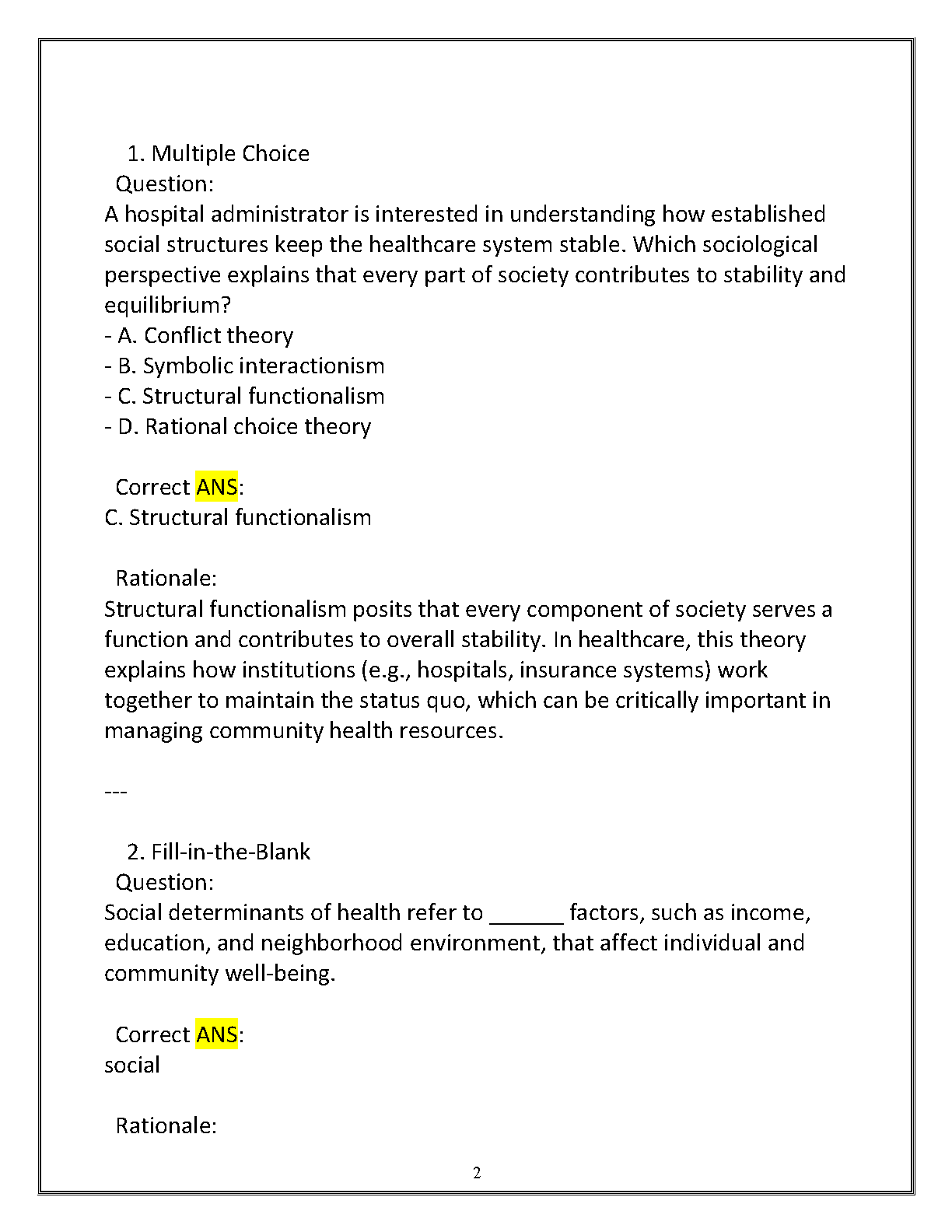 1. Multiple Choice
Question:
A hospital administrator is interested in understanding how established social structures keep the healthcare system stable. Which sociological perspective explains that every part of society contributes to stability and equilibrium?
- A. Conflict theory
- B. Symbolic interactionism
- C. Structural functionalism
- D. Rational choice theory

Correct ANS:
C. Structural functionalism

Rationale:
Structural functionalism posits that every component of society serves a function and contributes to overall stability. In healthcare, this theory explains how institutions (e.g., hospitals, insurance systems) work together to maintain the status quo, which can be critically important in managing community health resources.

---

2. Fill-in-the-Blank
Question:
Social determinants of health refer to ______ factors, such as income, education, and neighborhood environment, that affect individual and community well-being.

Correct ANS:
social

Rationale:

2